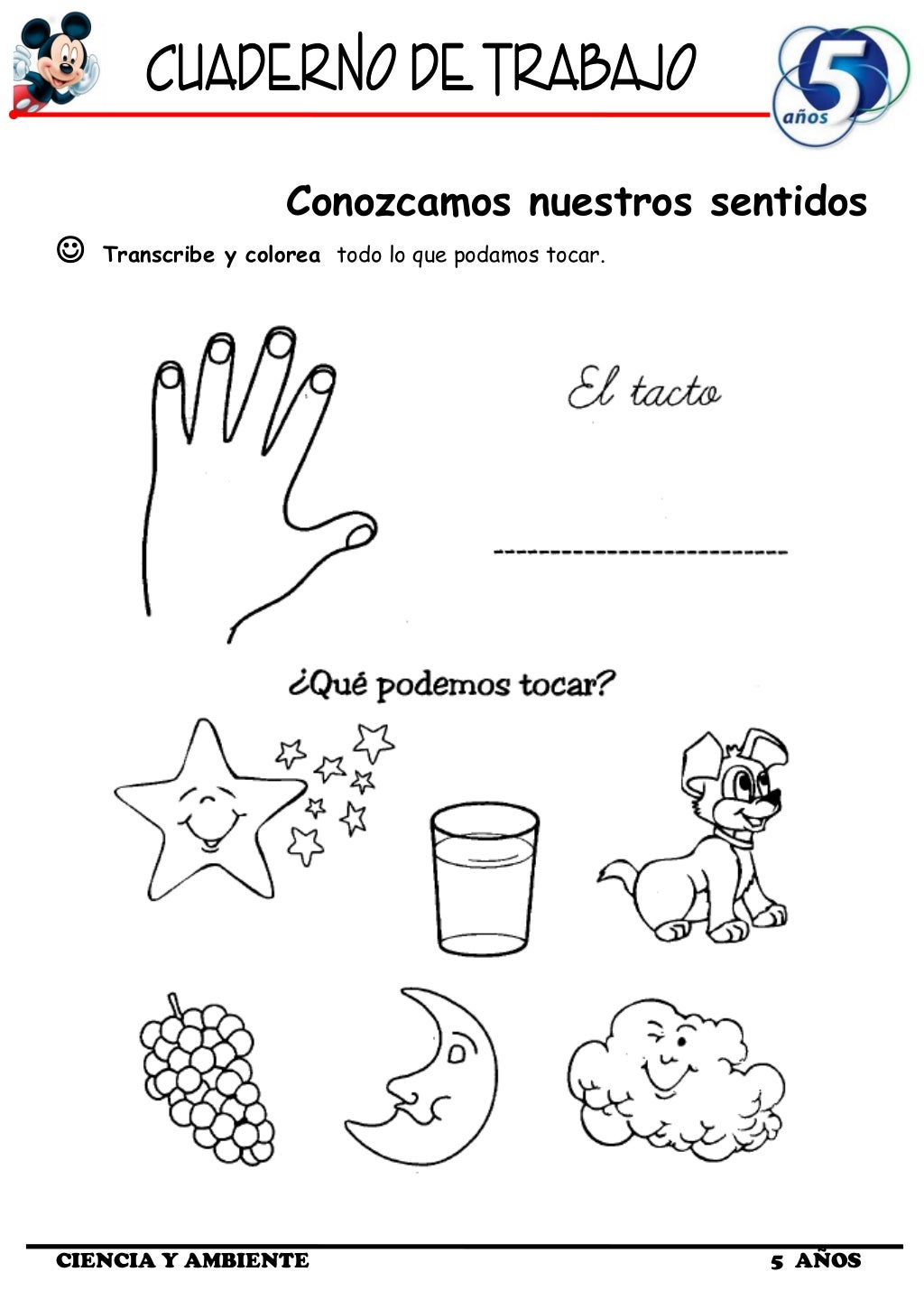 CUADERNO DE TRABAJO

5
años

Conozcamos nuestros sentidos

☺ Transcribe y colorea todo lo que podamos tocar.

El tacto

____

¿Qué podemos tocar?

CIENCIA Y AMBIENTE 5 AÑOS